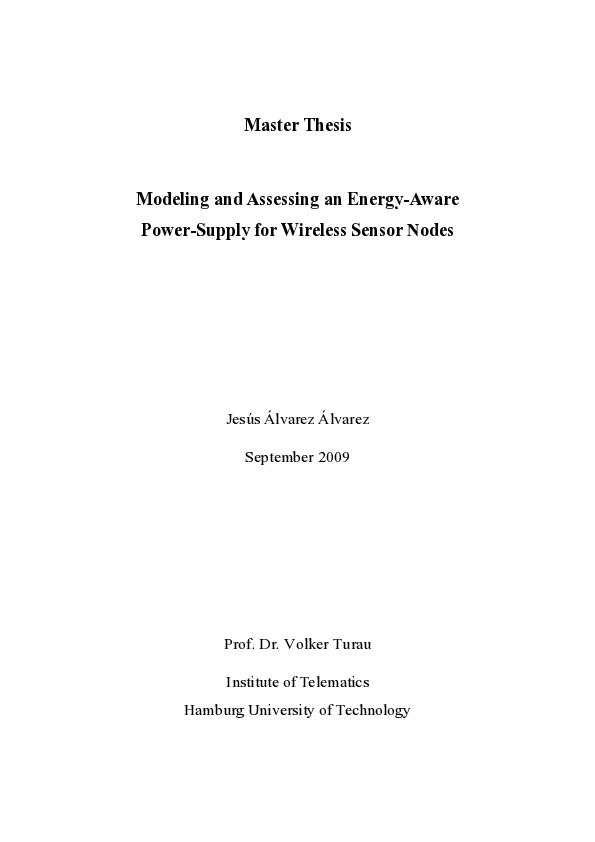 Master Thesis

Modeling and Assessing an Energy-Aware Power-Supply for Wireless Sensor Nodes

Jesús Álvarez Álvarez

September 2009

Prof. Dr. Volker Turau

Institute of Telematics
Hamburg University of Technology